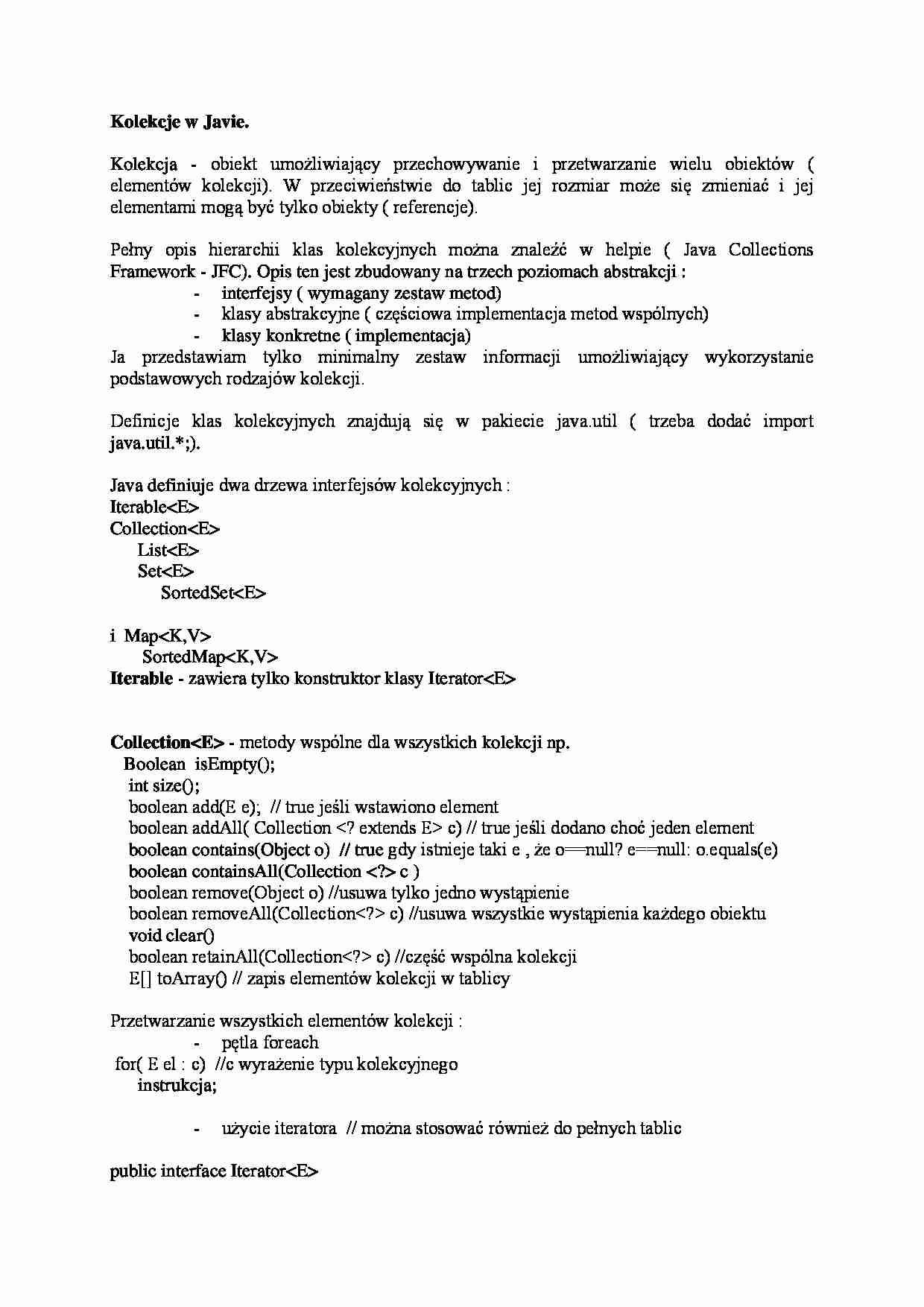 Kolekcje w Javie.

Kolekcja - obiekt umożliwiający przechowywanie i przetwarzanie wielu obiektów ( elementów kolekcji). W przeciwieństwie do tablic jej rozmiar może się zmieniać i jej elementami mogą być tylko obiekty ( referencje).

Pełny opis hierarchii klas kolekcyjnych można znaleźć w helpie ( Java Collections Framework - JFC). Opis ten jest zbudowany na trzech poziomach abstrakcji :
- interfejsy ( wymagany zestaw metod)
- klasy abstrakcyjne ( częściowa implementacja metod wspólnych)
- klasy konkretne ( implementacja)
Ja przedstawiam tylko minimalny zestaw informacji umożliwiający wykorzystanie podstawowych rodzajów kolekcji.

Definicje klas kolekcyjnych znajdują się w pakiecie java.util ( trzeba dodać import java.util.*;).

Java definiuje dwa drzewa interfejsów kolekcyjnych :
Iterable<E>
Collection<E>
List<E>
Set<E>
SortedSet<E>

i Map<K,V>
SortedMap<K,V>
Iterable - zawiera tylko konstruktor klasy Iterator<E>

Collection<E> - metody wspólne dla wszystkich kolekcji np.
Boolean isEmpty();
int size();
boolean add(E e); // true jeśli wstawiono element
boolean addAll( Collection <? extends E> c) // true jeśli dodano choć jeden element
boolean contains(Object o) // true gdy istnieje taki e , że o==null? e==null: o.equals(e)
boolean containsAll(Collection <?> c )
boolean remove(Object o) //usuwa tylko jedno wystąpienie
boolean removeAll(Collection<?> c) //usuwa wszystkie wystąpienia każdego obiektu
void clear()
boolean retainAll(Collection<?> c) //część wspólna kolekcji
E[] toArray() // zapis elementów kolekcji w tablicy

Przetwarzanie wszystkich elementów kolekcji :
- pętla foreach
for( E el : c) //c wyrażenie typu kolekcyjnego
instrukcja;

- użycie iteratora // można stosować również do pełnych tablic

public interface Iterator<E>